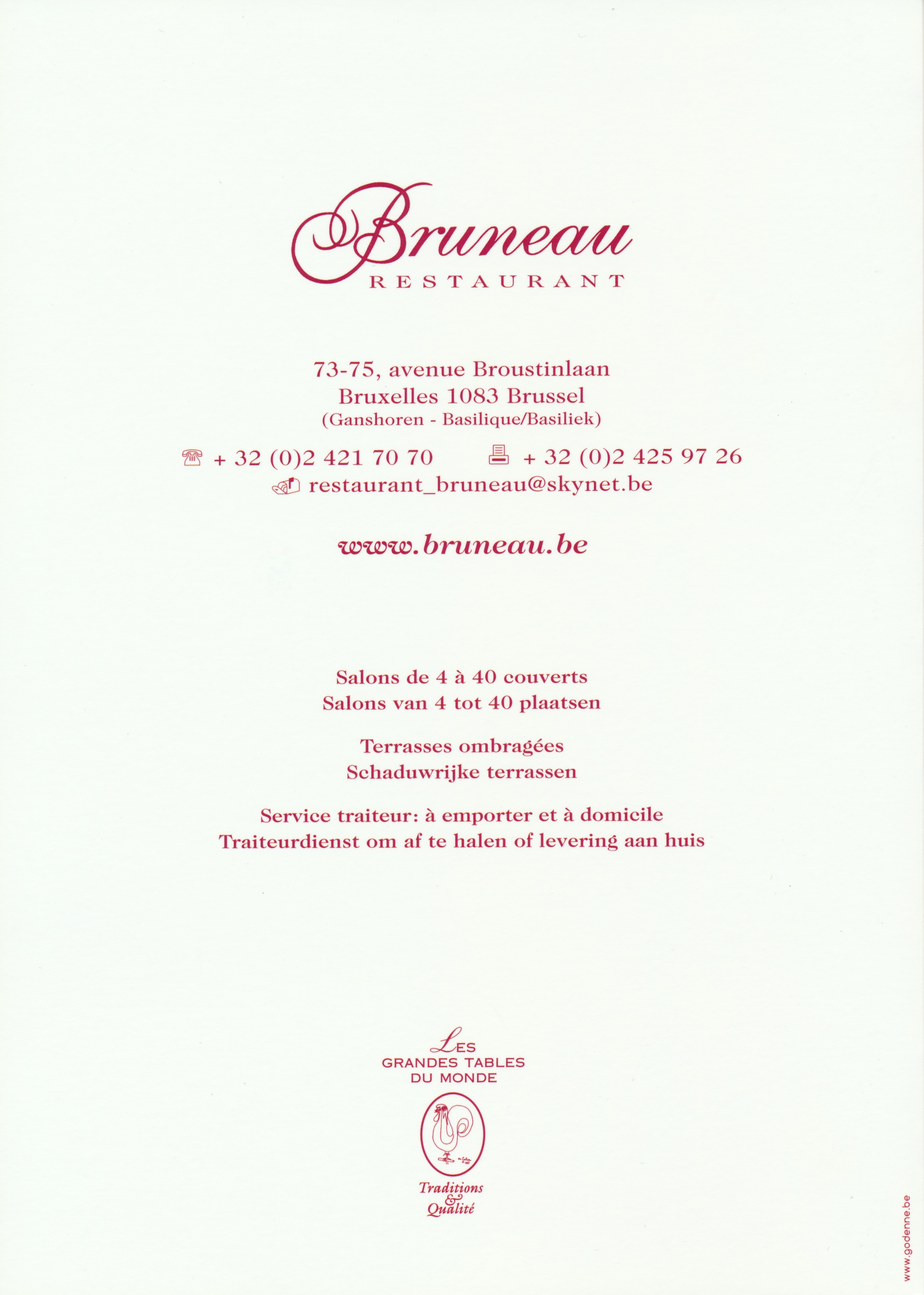 Bruneau
RESTAURANT

73-75, avenue Broustinlaan
Bruxelles 1083 Brussel
(Ganshoren - Basilique/Basiliek)

+ 32 (0)2 421 70 70 + 32 (0)2 425 97 26
restaurant_bruneau@skynet.be

www.bruneau.be

Salons de 4 à 40 couverts
Salons van 4 tot 40 plaatsen

Terrasses ombragées
Schaduwrijke terrassen

Service traiteur: à emporter et à domicile
Traiteurdienst om af te halen of levering aan huis

LES
GRANDES TABLES
DU MONDE

Traditions
&
Qualité

www.godenne.be